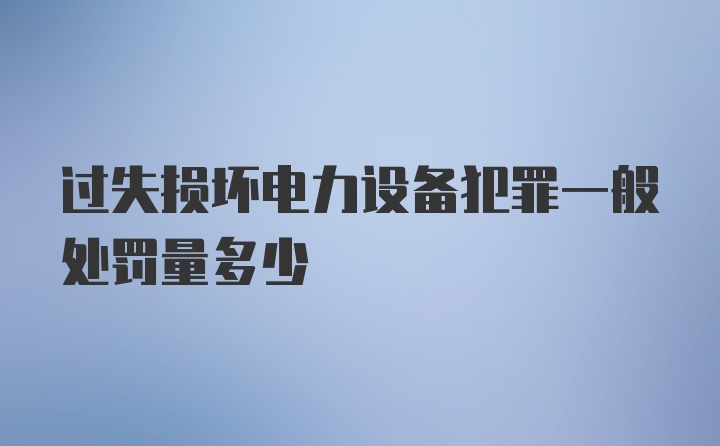 过失损坏电力设备犯罪一般处罚量多少